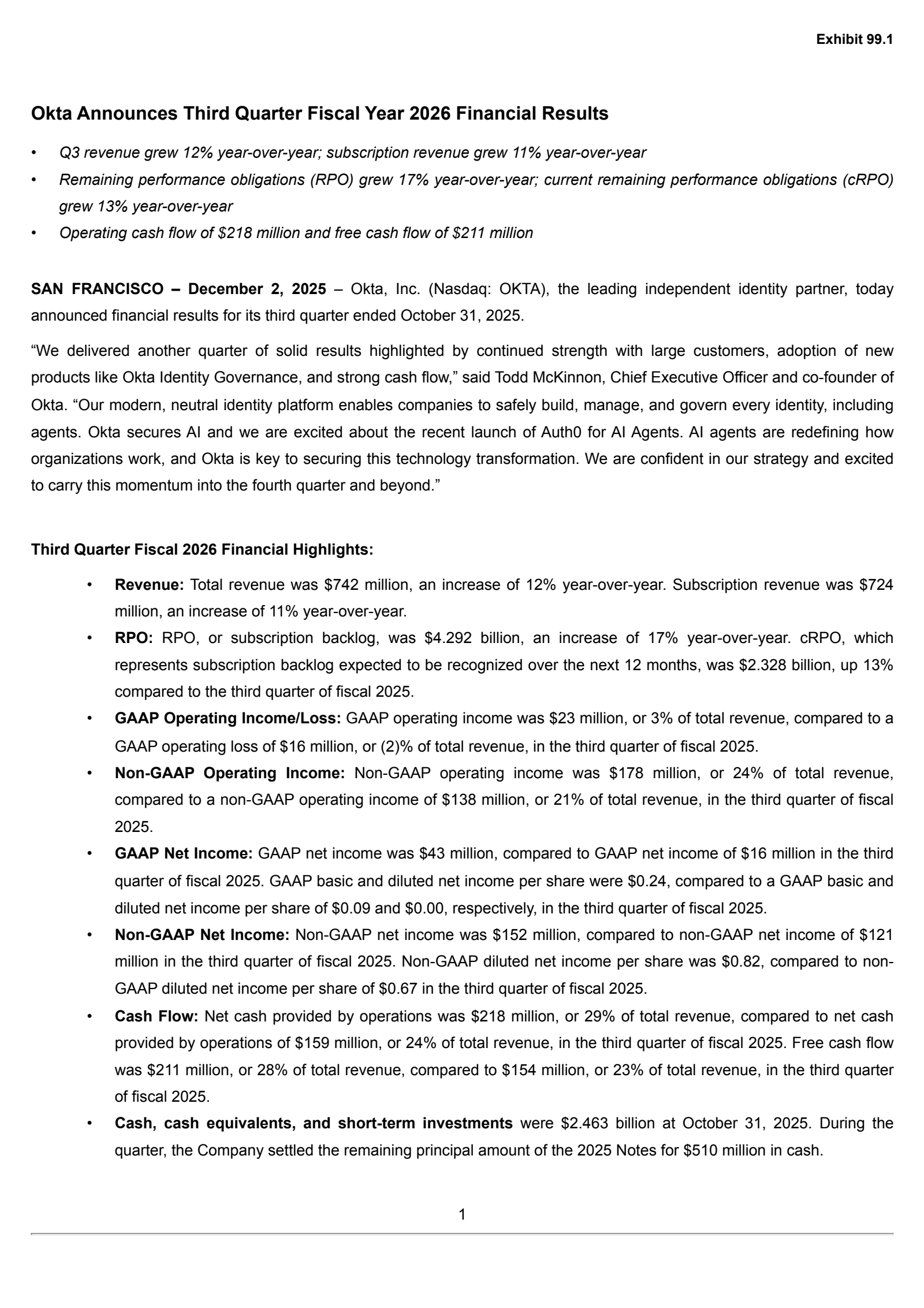 Exhibit 99.1

Okta Announces Third Quarter Fiscal Year 2026 Financial Results

• Q3 revenue grew 12% year-over-year; subscription revenue grew 11% year-over-year
• Remaining performance obligations (RPO) grew 17% year-over-year; current remaining performance obligations (cRPO) grew 13% year-over-year
• Operating cash flow of \$218 million and free cash flow of \$211 million

SAN FRANCISCO – December 2, 2025 – Okta, Inc. (Nasdaq: OKTA), the leading independent identity partner, today announced financial results for its third quarter ended October 31, 2025.

“We delivered another quarter of solid results highlighted by continued strength with large customers, adoption of new products like Okta Identity Governance, and strong cash flow,” said Todd McKinnon, Chief Executive Officer and co-founder of Okta. “Our modern, neutral identity platform enables companies to safely build, manage, and govern every identity, including agents. Okta secures AI and we are excited about the recent launch of Auth0 for AI Agents. AI agents are redefining how organizations work, and Okta is key to securing this technology transformation. We are confident in our strategy and excited to carry this momentum into the fourth quarter and beyond.”

Third Quarter Fiscal 2026 Financial Highlights:

• Revenue: Total revenue was \$742 million, an increase of 12% year-over-year. Subscription revenue was \$724 million, an increase of 11% year-over-year.
• RPO: RPO, or subscription backlog, was \$4.292 billion, an increase of 17% year-over-year. cRPO, which represents subscription backlog expected to be recognized over the next 12 months, was \$2.328 billion, up 13% compared to the third quarter of fiscal 2025.
• GAAP Operating Income/Loss: GAAP operating income was \$23 million, or 3% of total revenue, compared to a GAAP operating loss of \$16 million, or (2)% of total revenue, in the third quarter of fiscal 2025.
• Non-GAAP Operating Income: Non-GAAP operating income was \$178 million, or 24% of total revenue, compared to a non-GAAP operating income of \$138 million, or 21% of total revenue, in the third quarter of fiscal 2025.
• GAAP Net Income: GAAP net income was \$43 million, compared to GAAP net income of \$16 million in the third quarter of fiscal 2025. GAAP basic and diluted net income per share were \$0.24, compared to a GAAP basic and diluted net income per share of \$0.09 and \$0.00, respectively, in the third quarter of fiscal 2025.
• Non-GAAP Net Income: Non-GAAP net income was \$152 million, compared to non-GAAP net income of \$121 million in the third quarter of fiscal 2025. Non-GAAP diluted net income per share was \$0.82, compared to non-GAAP diluted net income per share of \$0.67 in the third quarter of fiscal 2025.
• Cash Flow: Net cash provided by operations was \$218 million, or 29% of total revenue, compared to net cash provided by operations of \$159 million, or 24% of total revenue, in the third quarter of fiscal 2025. Free cash flow was \$211 million, or 28% of total revenue, compared to \$154 million, or 23% of total revenue, in the third quarter of fiscal 2025.
• Cash, cash equivalents, and short-term investments were \$2.463 billion at October 31, 2025. During the quarter, the Company settled the remaining principal amount of the 2025 Notes for \$510 million in cash.

1